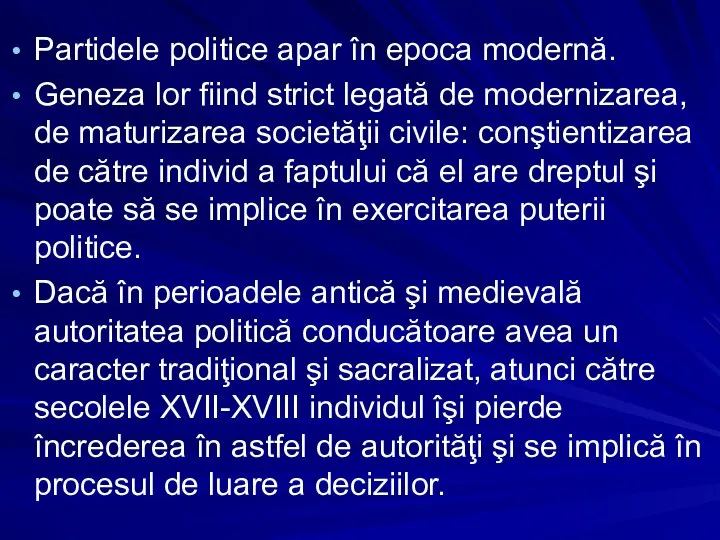 • Partidele politice apar în epoca modernă.
• Geneza lor fiind strict legată de modernizarea, de maturizarea societăţii civile: conştientizarea de către individ a faptului că el are dreptul şi poate să se implice în exercitarea puterii politice.
• Dacă în perioadele antică şi medievală autoritatea politică conducătoare avea un caracter tradiţional şi sacralizat, atunci către secolele XVII-XVIII individul îşi pierde încrederea în astfel de autorităţi şi se implică în procesul de luare a deciziilor.